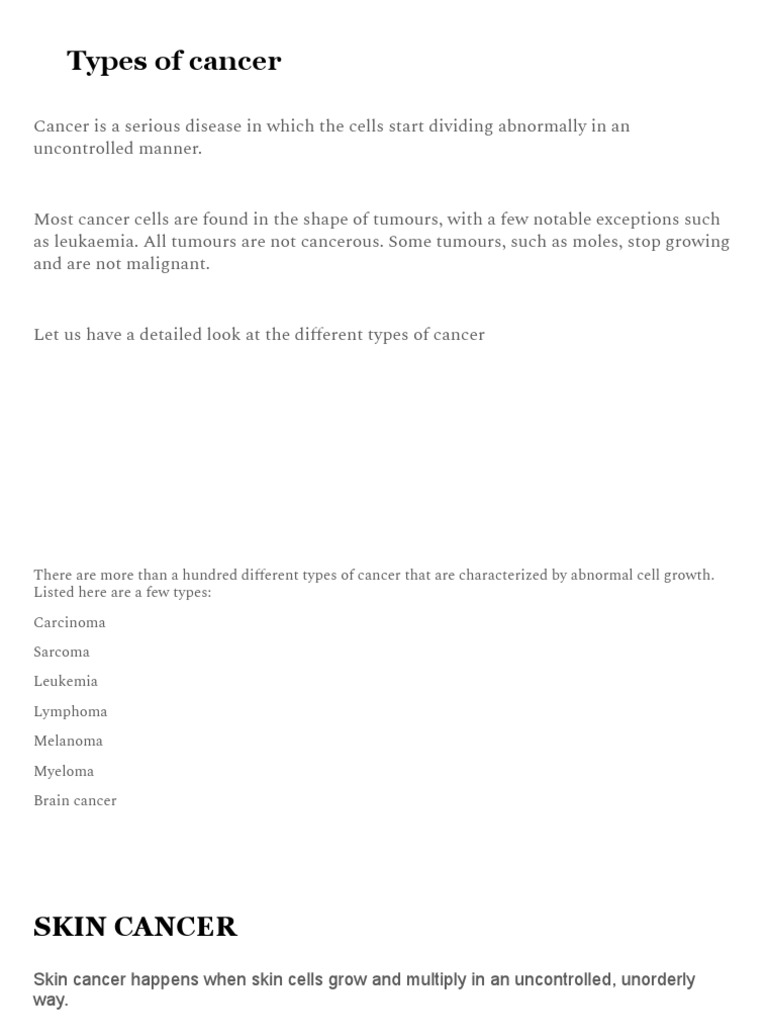 Types of cancer

Cancer is a serious disease in which the cells start dividing abnormally in an uncontrolled manner.

Most cancer cells are found in the shape of tumours, with a few notable exceptions such as leukaemia. All tumours are not cancerous. Some tumours, such as moles, stop growing and are not malignant.

Let us have a detailed look at the different types of cancer

There are more than a hundred different types of cancer that are characterized by abnormal cell growth. Listed here are a few types:

Carcinoma

Sarcoma

Leukemia

Lymphoma

Melanoma

Myeloma

Brain cancer

SKIN CANCER

Skin cancer happens when skin cells grow and multiply in an uncontrolled, unorderly way.